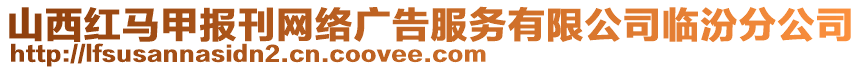 山西红马甲报刊网络广告服务有限公司临汾分公司
http://lfsusannasidn2.cn.coovee.com